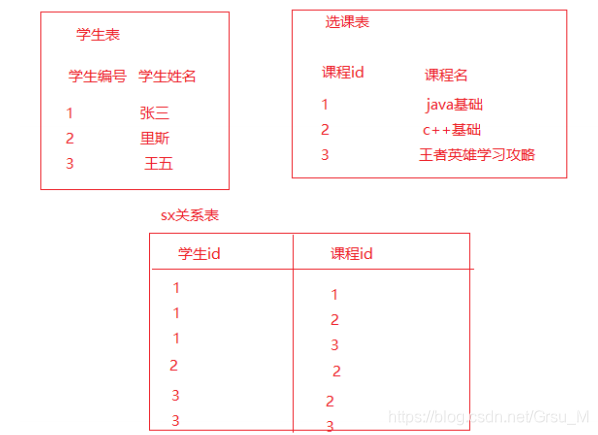 学生表

| 学生编号 | 学生姓名 |
|---|---|
| 1 | 张三 |
| 2 | 里斯 |
| 3 | 王五 |

选课表

| 课程id | 课程名 |
|---|---|
| 1 | java基础 |
| 2 | c++基础 |
| 3 | 王者英雄学习攻略 |

sx关系表

| 学生id | 课程id |
|---|---|
| 1 | 1 |
| 1 | 2 |
| 1 | 3 |
| 2 | 2 |
| 3 | 2 |
| 3 | 3 |

https://blog.csdn.net/Grsu_M